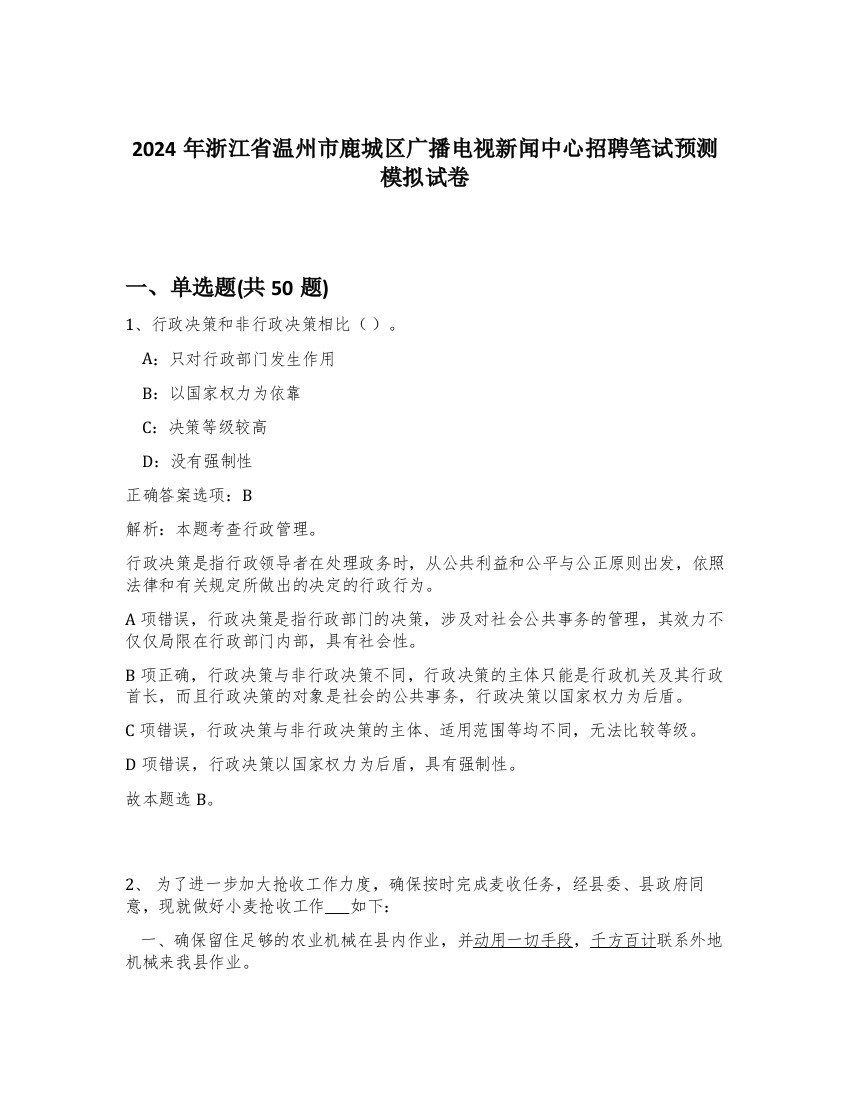 2024 年浙江省温州市鹿城区广播电视新闻中心招聘笔试预测模拟试卷

一、单选题(共 50 题)

1、行政决策和非行政决策相比（ ）。

A：只对行政部门发生作用

B：以国家权力为依靠

C：决策等级较高

D：没有强制性

正确答案选项：B

解析：本题考查行政管理。

行政决策是指行政领导者在处理政务时，从公共利益和公平与公正原则出发，依照法律和有关规定所做出的决定的行政行为。

A 项错误，行政决策是指行政部门的决策，涉及对社会公共事务的管理，其效力不仅仅局限在行政部门内部，具有社会性。

B 项正确，行政决策与非行政决策不同，行政决策的主体只能是行政机关及其行政首长，而且行政决策的对象是社会的公共事务，行政决策以国家权力为后盾。

C 项错误，行政决策与非行政决策的主体、适用范围等均不同，无法比较等级。

D 项错误，行政决策以国家权力为后盾，具有强制性。

故本题选 B。

2、 为了进一步加大抢收工作力度，确保按时完成麦收任务，经县委、县政府同意，现就做好小麦抢收工作___如下：

一、确保留住足够的农业机械在县内作业，并动用一切手段，千方百计联系外地机械来我县作业。